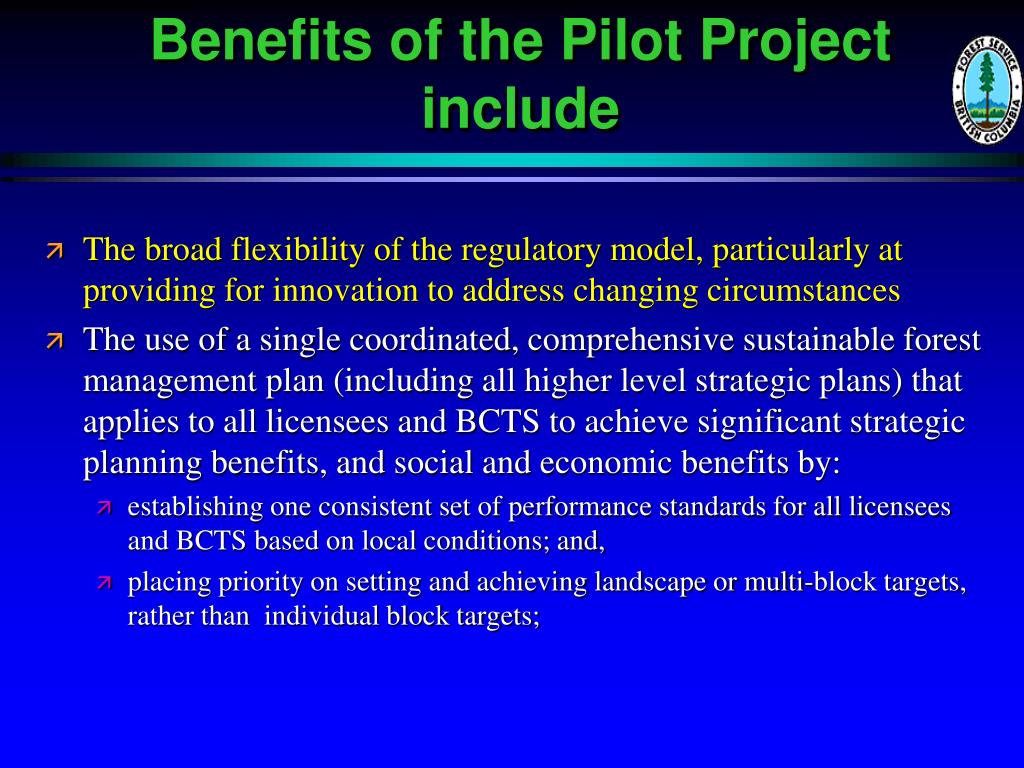 Benefits of the Pilot Project include

FOREST SERVICE BRITISH COLUMBIA

The broad flexibility of the regulatory model, particularly at providing for innovation to address changing circumstances

The use of a single coordinated, comprehensive sustainable forest management plan (including all higher level strategic plans) that applies to all licensees and BCTS to achieve significant strategic planning benefits, and social and economic benefits by:

establishing one consistent set of performance standards for all licensees and BCTS based on local conditions; and,

placing priority on setting and achieving landscape or multi-block targets, rather than individual block targets;